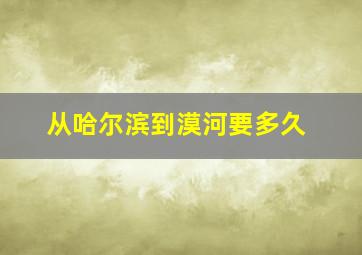 从哈尔滨到漠河要多久